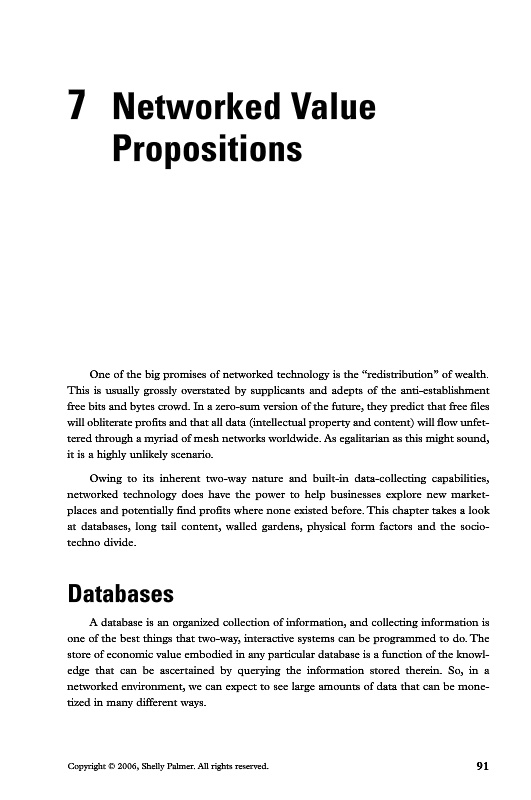 7 Networked Value Propositions

One of the big promises of networked technology is the "redistribution" of wealth. This is usually grossly overstated by supplicants and adepts of the anti-establishment free bits and bytes crowd. In a zero-sum version of the future, they predict that free files will obliterate profits and that all data (intellectual property and content) will flow unfettered through a myriad of mesh networks worldwide. As egalitarian as this might sound, it is a highly unlikely scenario.

Owing to its inherent two-way nature and built-in data-collecting capabilities, networked technology does have the power to help businesses explore new marketplaces and potentially find profits where none existed before. This chapter takes a look at databases, long tail content, walled gardens, physical form factors and the socio-techno divide.

Databases

A database is an organized collection of information, and collecting information is one of the best things that two-way, interactive systems can be programmed to do. The store of economic value embodied in any particular database is a function of the knowledge that can be ascertained by querying the information stored therein. So, in a networked environment, we can expect to see large amounts of data that can be monetized in many different ways.

Copyright © 2006, Shelly Palmer. All rights reserved.

91